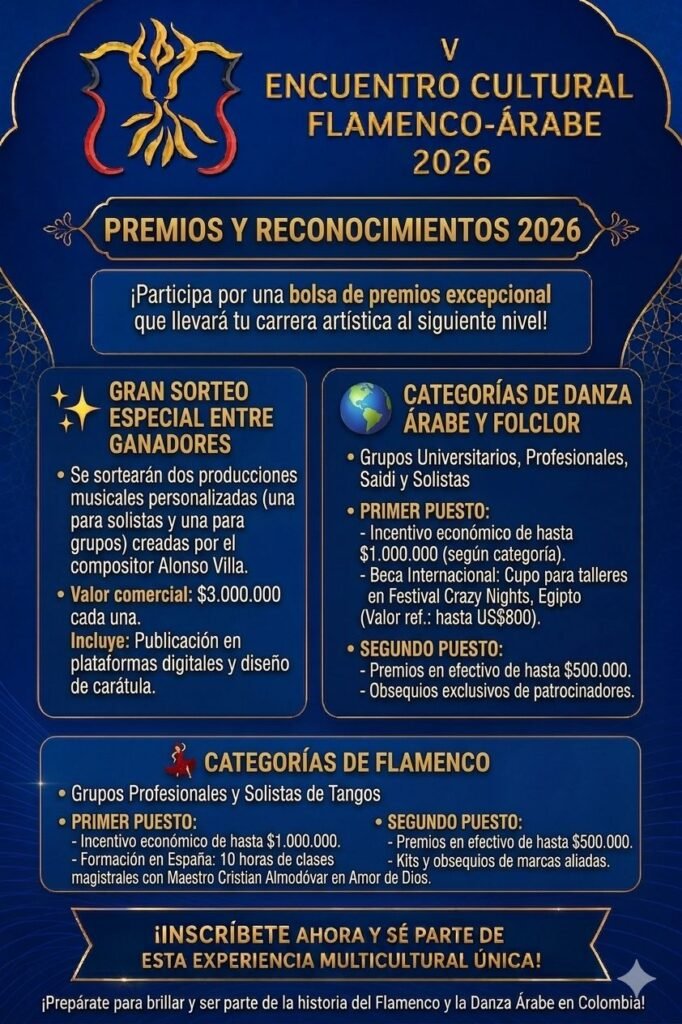 V
ENCUENTRO CULTURAL
FLAMENCO-ÁRABE
2026

PREMIOS Y RECONOCIMIENTOS 2026

¡Participa por una bolsa de premios excepcional que llevará tu carrera artística al siguiente nivel!

GRAN SORTEO ESPECIAL ENTRE GANADORES

• Se sortearán dos producciones musicales personalizadas (una para solistas y una para grupos) creadas por el compositor Alonso Villa.
• Valor comercial: $3.000.000 cada una.
Incluye: Publicación en plataformas digitales y diseño de carátula.

CATEGORÍAS DE DANZA ÁRABE Y FOLCLOR

• Grupos Universitarios, Profesionales, Saidi y Solistas
• PRIMER PUESTO:
- Incentivo económico de hasta $1.000.000 (según categoría).
- Beca Internacional: Cupo para talleres en Festival Crazy Nights, Egipto (Valor ref.: hasta US$800).
• SEGUNDO PUESTO:
- Premios en efectivo de hasta $500.000.
- Obsequios exclusivos de patrocinadores.

CATEGORÍAS DE FLAMENCO

• Grupos Profesionales y Solistas de Tangos
• PRIMER PUESTO:
- Incentivo económico de hasta $1.000.000.
- Formación en España: 10 horas de clases magistrales con Maestro Cristian Almodóvar en Amor de Dios.
• SEGUNDO PUESTO:
- Premios en efectivo de hasta $500.000.
- Kits y obsequios de marcas aliadas.

¡INSCRÍBETE AHORA Y SÉ PARTE DE ESTA EXPERIENCIA MULTICULTURAL ÚNICA!

¡Prepárate para brillar y ser parte de la historia del Flamenco y la Danza Árabe en Colombia!